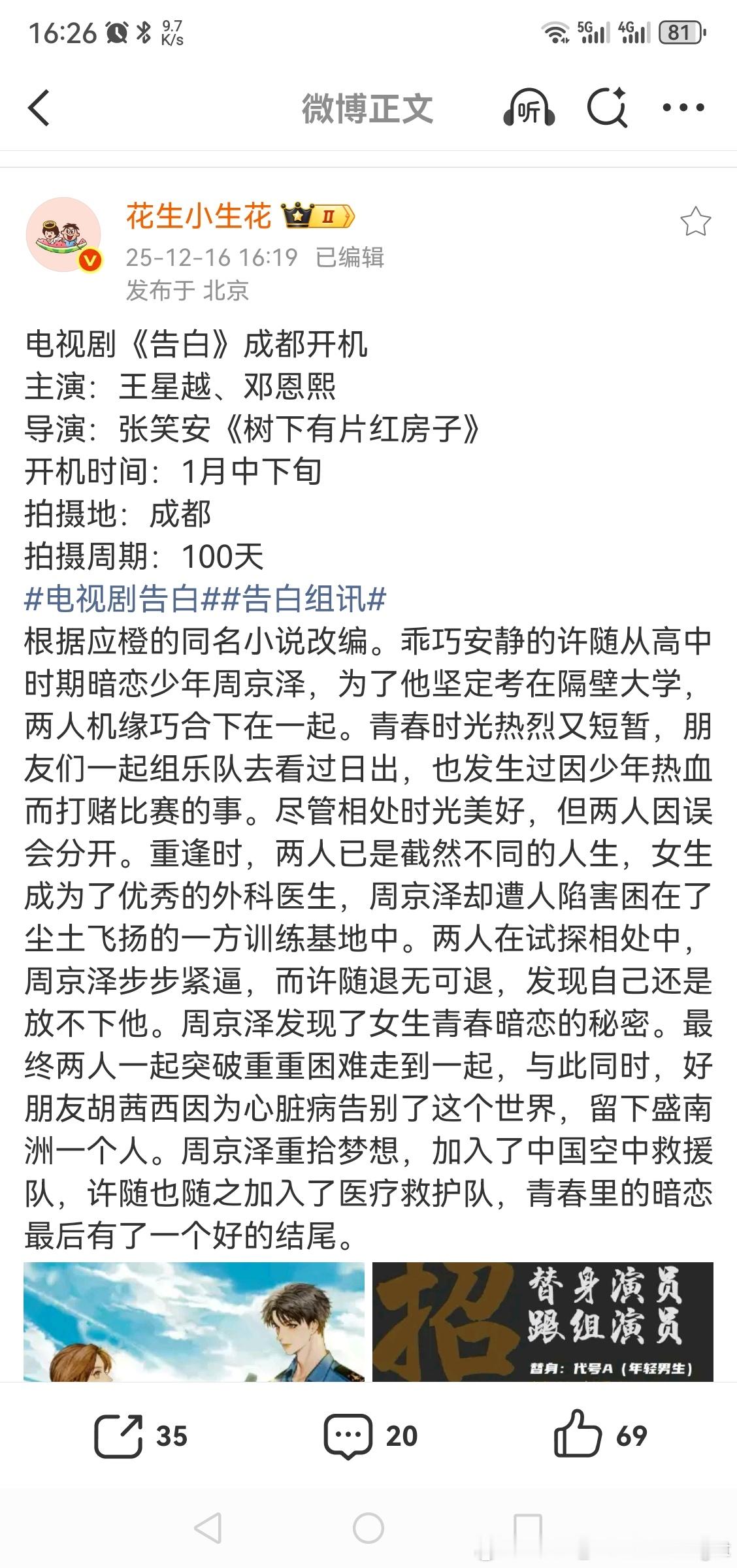 16:26 9.7 K/s 5G 4G 81

微博正文 听

花生小生花 II
25-12-16 16:19 已编辑
发布于 北京

电视剧《告白》成都开机
主演：王星越、邓恩熙
导演：张笑安《树下有片红房子》
开机时间：1月中下旬
拍摄地：成都
拍摄周期：100天
#电视剧告白##告白组讯#
根据应橙的同名小说改编。乖巧安静的许随从高中时期暗恋少年周京泽，为了他坚定考在隔壁大学，两人机缘巧合下在一起。青春时光热烈又短暂，朋友们一起组乐队去看过日出，也发生过因少年热血而打赌比赛的事。尽管相处时光美好，但两人因误会分开。重逢时，两人已是截然不同的人生，女生成为了优秀的外科医生，周京泽却遭人陷害困在了尘土飞扬的一方训练基地中。两人在试探相处中，周京泽步步紧逼，而许随退无可退，发现自己还是放不下他。周京泽发现了女生青春暗恋的秘密。最终两人一起突破重重困难走到一起，与此同时，好朋友胡茜西因为心脏病告别了这个世界，留下盛南洲一个人。周京泽重拾梦想，加入了中国空中救援队，许随也随之加入了医疗救护队，青春里的暗恋最后有了一个好的结尾。

招 替身演员 跟组演员
替身：代号A（年轻男生）

35 20 69